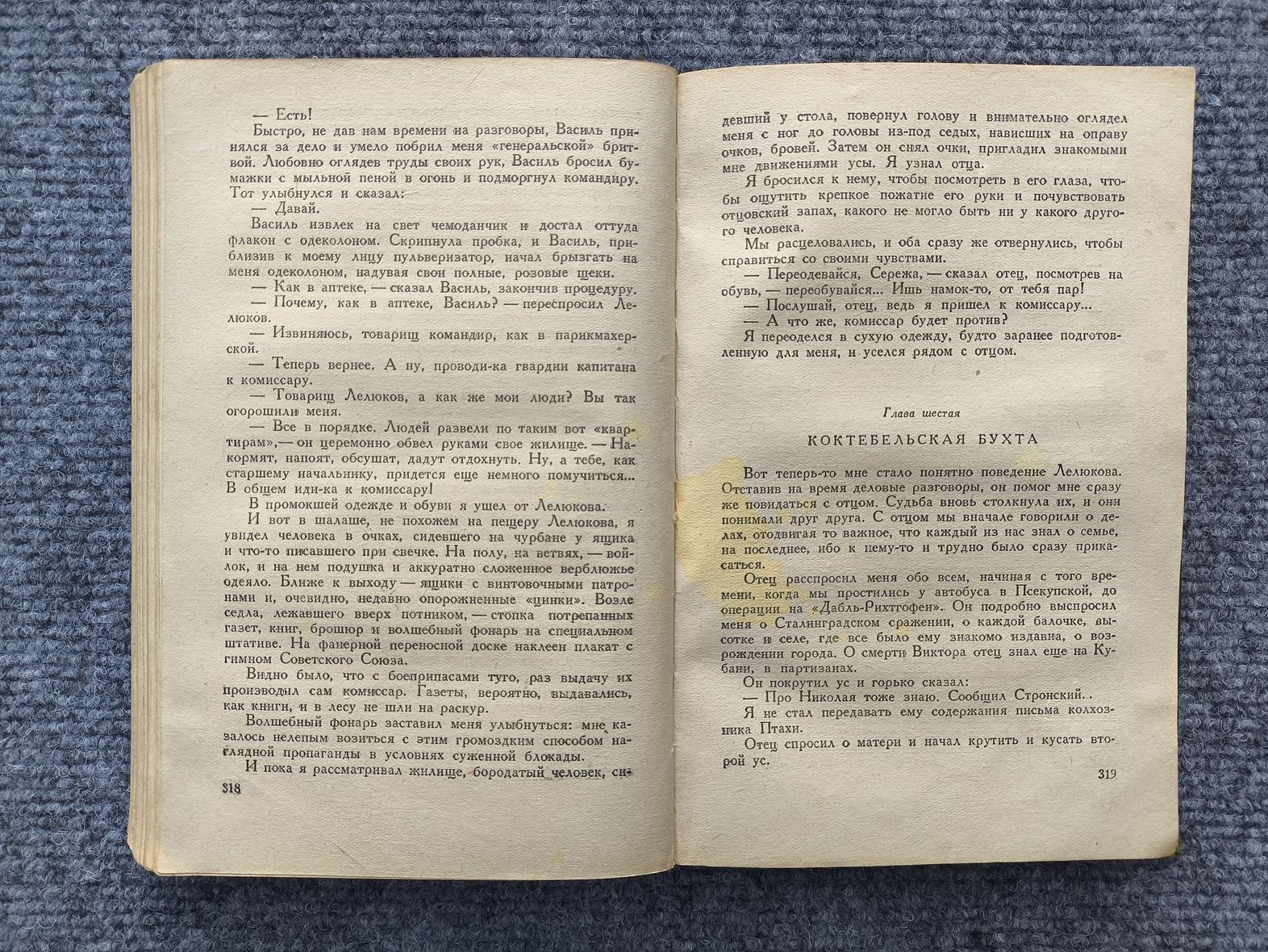 — Есть!

Быстро, не дав нам времени на разговоры, Василь принялся за дело и умело побрил меня «генеральской» бритвой. Любовно оглядев труды своих рук, Василь бросил бумажки с мыльной пеной в огонь и подморгнул командиру. Тот улыбнулся и сказал:

— Давай.

Василь извлек на свет чемоданчик и достал оттуда флакон с одеколоном. Скрипнула пробка, и Василь, приблизив к моему лицу пульверизатор, начал брызгать на меня одеколоном, надувая свои полные, розовые щеки.

— Как в аптеке, — сказал Василь, закончив процедуру.

— Почему, как в аптеке, Василь? — переспросил Лелюков.

— Извиняюсь, товарищ командир, как в парикмахерской.

— Теперь вернее. А ну, проводи-ка гвардии капитана к комиссару.

— Товарищ Лелюков, а как же мои люди? Вы так огорошили меня.

— Все в порядке. Людей развели по таким вот «квартирам»,— он церемонно обвел руками свое жилище. — Накормят, напоят, обсушат, дадут отдохнуть. Ну, а тебе, как старшему начальнику, придется еще немного помучиться... В общем иди-ка к комиссару!

В промокшей одежде и обуви я ушел от Лелюкова.

И вот в шалаше, не похожем на пещеру Лелюкова, я увидел человека в очках, сидевшего на чурбане у ящика и что-то писавшего при свечке. На полу, на ветвях, — войлок, и на нем подушка и аккуратно сложенное верблюжье одеяло. Ближе к выходу — ящики с винтовочными патронами и, очевидно, недавно опорожненные «цинки». Возле седла, лежавшего вверх потником, — стопка потрепанных газет, книг, брошюр и волшебный фонарь на специальном штативе. На фанерной переносной доске наклеен плакат с гимном Советского Союза.

Видно было, что с боеприпасами туго, раз выдачу их производил сам комиссар. Газеты, вероятно, выдавались, как книги, и в лесу не шли на раскур.

Волшебный фонарь заставил меня улыбнуться: мне казалось нелепым возиться с этим громоздким способом наглядной пропаганды в условиях суженной блокады.

И пока я рассматривал жилище, бородатый человек, си-

318

девший у стола, повернул голову и внимательно оглядел меня с ног до головы из-под седых, нависших на оправу очков, бровей. Затем он снял очки, пригладил знакомыми мне движениями усы. Я узнал отца.

Я бросился к нему, чтобы посмотреть в его глаза, чтобы ощутить крепкое пожатие его руки и почувствовать отцовский запах, какого не могло быть ни у какого другого человека.

Мы расцеловались, и оба сразу же отвернулись, чтобы справиться со своими чувствами.

— Переодевайся, Сережа, — сказал отец, посмотрев на обувь, — переобувайся... Ишь намок-то, от тебя пар!

— Послушай, отец, ведь я пришел к комиссару...

— А что же, комиссар будет против?

Я переоделся в сухую одежду, будто заранее подготовленную для меня, и уселся рядом с отцом.

Глава шестая

КОКТЕБЕЛЬСКАЯ БУХТА

Вот теперь-то мне стало понятно поведение Лелюкова. Отставив на время деловые разговоры, он помог мне сразу же повидаться с отцом. Судьба вновь столкнула их, и они понимали друг друга. С отцом мы вначале говорили о делах, отодвигая то важное, что каждый из нас знал о семье, на последнее, ибо к нему-то и трудно было сразу прикасаться.

Отец расспросил меня обо всем, начиная с того времени, когда мы простились у автобуса в Псекупской, до операции на «Дабль-Рихтгофен». Он подробно выспросил меня о Сталинградском сражении, о каждой балочке, высотке и селе, где все было ему знакомо издавна, о возрождении города. О смерти Виктора отец знал еще на Кубани, в партизанах.

Он покрутил ус и горько сказал:

— Про Николая тоже знаю. Сообщил Стронский..

Я не стал передавать ему содержания письма колхозника Птахи.

Отец спросил о матери и начал крутить и кусать второй ус.

319